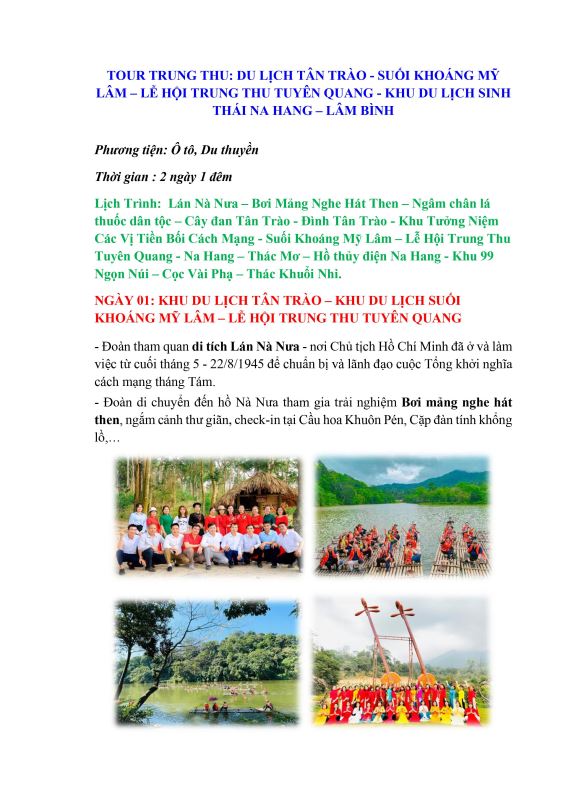 TOUR TRUNG THU: DU LỊCH TÂN TRÀO - SUỐI KHOÁNG MỸ LÂM – LỄ HỘI TRUNG THU TUYÊN QUANG - KHU DU LỊCH SINH THÁI NA HANG – LÂM BÌNH

Phương tiện: Ô tô, Du thuyền

Thời gian : 2 ngày 1 đêm

Lịch Trình: Lán Nà Nưa – Bơi Mảng Nghe Hát Then – Ngâm chân lá thuốc dân tộc – Cây đan Tân Trào - Đình Tân Trào - Khu Tưởng Niệm Các Vị Tiền Bối Cách Mạng - Suối Khoáng Mỹ Lâm – Lễ Hội Trung Thu Tuyên Quang - Na Hang – Thác Mơ – Hồ thủy điện Na Hang - Khu 99 Ngọn Núi – Cọc Vài Phạ – Thác Khuổi Nhi.

NGÀY 01: KHU DU LỊCH TÂN TRÀO – KHU DU LỊCH SUỐI KHOÁNG MỸ LÂM – LỄ HỘI TRUNG THU TUYÊN QUANG

- Đoàn tham quan di tích Lán Nà Nưa - nơi Chủ tịch Hồ Chí Minh đã ở và làm việc từ cuối tháng 5 - 22/8/1945 để chuẩn bị và lãnh đạo cuộc Tổng khởi nghĩa cách mạng tháng Tám.

- Đoàn di chuyển đến hồ Nà Nưa tham gia trải nghiệm Bơi mảng nghe hát then, ngắm cảnh thư giãn, check-in tại Cầu hoa Khuôn Pén, Cặp đàn tính khổng lồ,…